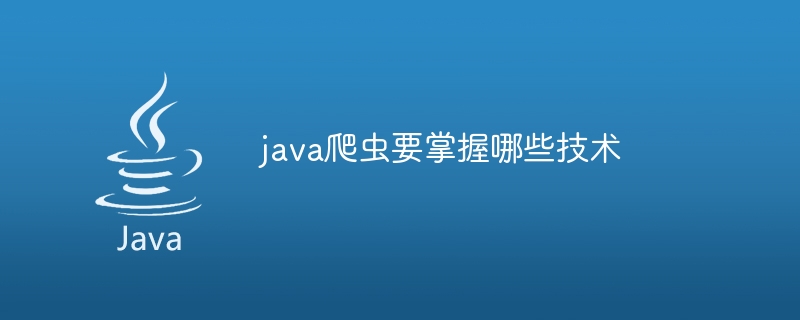 Java

java爬虫要掌握哪些技术